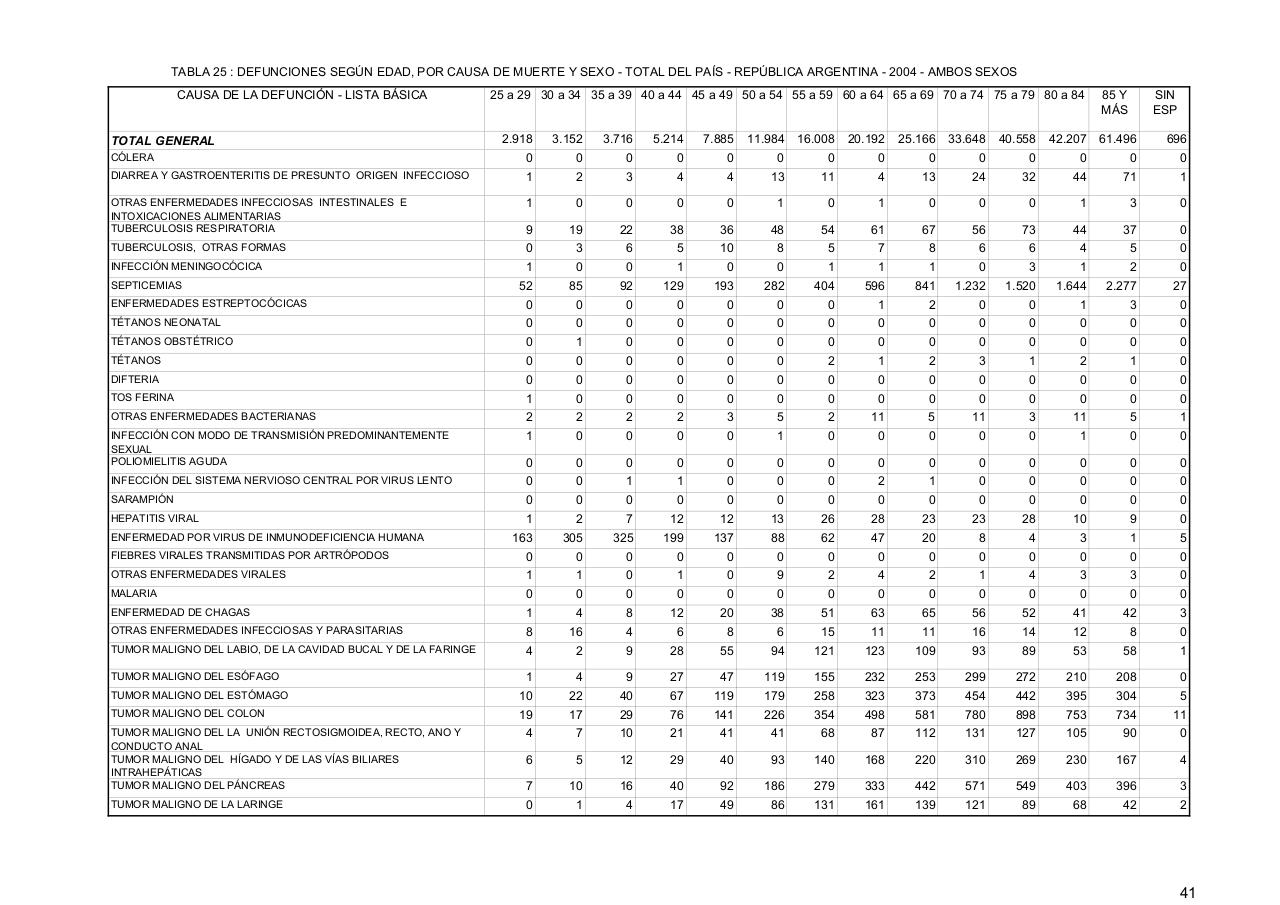 TABLA 25 : DEFUNCIONES SEGÚN EDAD, POR CAUSA DE MUERTE Y SEXO - TOTAL DEL PAÍS - REPÚBLICA ARGENTINA - 2004 - AMBOS SEXOS

| CAUSA DE LA DEFUNCIÓN - LISTA BÁSICA | 25 a 29 | 30 a 34 | 35 a 39 | 40 a 44 | 45 a 49 | 50 a 54 | 55 a 59 | 60 a 64 | 65 a 69 | 70 a 74 | 75 a 79 | 80 a 84 | 85 Y MÁS | SIN ESP |
|---|---|---|---|---|---|---|---|---|---|---|---|---|---|---|
| TOTAL GENERAL | 2.918 | 3.152 | 3.716 | 5.214 | 7.885 | 11.984 | 16.008 | 20.192 | 25.166 | 33.648 | 40.558 | 42.207 | 61.496 | 696 |
| CÓLERA | 0 | 0 | 0 | 0 | 0 | 0 | 0 | 0 | 0 | 0 | 0 | 0 | 0 | 0 |
| DIARREA Y GASTROENTERITIS DE PRESUNTO ORIGEN INFECCIOSO | 1 | 2 | 3 | 4 | 4 | 13 | 11 | 4 | 13 | 24 | 32 | 44 | 71 | 1 |
| OTRAS ENFERMEDADES INFECCIOSAS INTESTINALES E INTOXICACIONES ALIMENTARIAS | 1 | 0 | 0 | 0 | 0 | 1 | 0 | 1 | 0 | 0 | 0 | 1 | 3 | 0 |
| TUBERCULOSIS RESPIRATORIA | 9 | 19 | 22 | 38 | 36 | 48 | 54 | 61 | 67 | 56 | 73 | 44 | 37 | 0 |
| TUBERCULOSIS, OTRAS FORMAS | 0 | 3 | 6 | 5 | 10 | 8 | 5 | 7 | 8 | 6 | 6 | 4 | 5 | 0 |
| INFECCIÓN MENINGOCÓCICA | 1 | 0 | 0 | 1 | 0 | 0 | 1 | 1 | 1 | 0 | 3 | 1 | 2 | 0 |
| SEPTICEMIAS | 52 | 85 | 92 | 129 | 193 | 282 | 404 | 596 | 841 | 1.232 | 1.520 | 1.644 | 2.277 | 27 |
| ENFERMEDADES ESTREPTOCÓCICAS | 0 | 0 | 0 | 0 | 0 | 0 | 0 | 1 | 2 | 0 | 0 | 1 | 3 | 0 |
| TÉTANOS NEONATAL | 0 | 0 | 0 | 0 | 0 | 0 | 0 | 0 | 0 | 0 | 0 | 0 | 0 | 0 |
| TÉTANOS OBSTÉTRICO | 0 | 1 | 0 | 0 | 0 | 0 | 0 | 0 | 0 | 0 | 0 | 0 | 0 | 0 |
| TÉTANOS | 0 | 0 | 0 | 0 | 0 | 0 | 2 | 1 | 2 | 3 | 1 | 2 | 1 | 0 |
| DIFTERIA | 0 | 0 | 0 | 0 | 0 | 0 | 0 | 0 | 0 | 0 | 0 | 0 | 0 | 0 |
| TOS FERINA | 1 | 0 | 0 | 0 | 0 | 0 | 0 | 0 | 0 | 0 | 0 | 0 | 0 | 0 |
| OTRAS ENFERMEDADES BACTERIANAS | 2 | 2 | 2 | 2 | 3 | 5 | 2 | 11 | 5 | 11 | 3 | 11 | 5 | 1 |
| INFECCIÓN CON MODO DE TRANSMISIÓN PREDOMINANTEMENTE SEXUAL | 1 | 0 | 0 | 0 | 0 | 1 | 0 | 0 | 0 | 0 | 0 | 1 | 0 | 0 |
| POLIOMIELITIS AGUDA | 0 | 0 | 0 | 0 | 0 | 0 | 0 | 0 | 0 | 0 | 0 | 0 | 0 | 0 |
| INFECCIÓN DEL SISTEMA NERVIOSO CENTRAL POR VIRUS LENTO | 0 | 0 | 1 | 1 | 0 | 0 | 0 | 2 | 1 | 0 | 0 | 0 | 0 | 0 |
| SARAMPIÓN | 0 | 0 | 0 | 0 | 0 | 0 | 0 | 0 | 0 | 0 | 0 | 0 | 0 | 0 |
| HEPATITIS VIRAL | 1 | 2 | 7 | 12 | 12 | 13 | 26 | 28 | 23 | 23 | 28 | 10 | 9 | 0 |
| ENFERMEDAD POR VIRUS DE INMUNODEFICIENCIA HUMANA | 163 | 305 | 325 | 199 | 137 | 88 | 62 | 47 | 20 | 8 | 4 | 3 | 1 | 5 |
| FIEBRES VIRALES TRANSMITIDAS POR ARTRÓPODOS | 0 | 0 | 0 | 0 | 0 | 0 | 0 | 0 | 0 | 0 | 0 | 0 | 0 | 0 |
| OTRAS ENFERMEDADES VIRALES | 1 | 1 | 0 | 1 | 0 | 9 | 2 | 4 | 2 | 1 | 4 | 3 | 3 | 0 |
| MALARIA | 0 | 0 | 0 | 0 | 0 | 0 | 0 | 0 | 0 | 0 | 0 | 0 | 0 | 0 |
| ENFERMEDAD DE CHAGAS | 1 | 4 | 8 | 12 | 20 | 38 | 51 | 63 | 65 | 56 | 52 | 41 | 42 | 3 |
| OTRAS ENFERMEDADES INFECCIOSAS Y PARASITARIAS | 8 | 16 | 4 | 6 | 8 | 6 | 15 | 11 | 11 | 16 | 14 | 12 | 8 | 0 |
| TUMOR MALIGNO DEL LABIO, DE LA CAVIDAD BUCAL Y DE LA FARINGE | 4 | 2 | 9 | 28 | 55 | 94 | 121 | 123 | 109 | 93 | 89 | 53 | 58 | 1 |
| TUMOR MALIGNO DEL ESÓFAGO | 1 | 4 | 9 | 27 | 47 | 119 | 155 | 232 | 253 | 299 | 272 | 210 | 208 | 0 |
| TUMOR MALIGNO DEL ESTÓMAGO | 10 | 22 | 40 | 67 | 119 | 179 | 258 | 323 | 373 | 454 | 442 | 395 | 304 | 5 |
| TUMOR MALIGNO DEL COLON | 19 | 17 | 29 | 76 | 141 | 226 | 354 | 498 | 581 | 780 | 898 | 753 | 734 | 11 |
| TUMOR MALIGNO DEL LA UNIÓN RECTOSIGMOIDEA, RECTO, ANO Y CONDUCTO ANAL | 4 | 7 | 10 | 21 | 41 | 41 | 68 | 87 | 112 | 131 | 127 | 105 | 90 | 0 |
| TUMOR MALIGNO DEL HÍGADO Y DE LAS VÍAS BILIARES INTRAHEPÁTICAS | 6 | 5 | 12 | 29 | 40 | 93 | 140 | 168 | 220 | 310 | 269 | 230 | 167 | 4 |
| TUMOR MALIGNO DEL PÁNCREAS | 7 | 10 | 16 | 40 | 92 | 186 | 279 | 333 | 442 | 571 | 549 | 403 | 396 | 3 |
| TUMOR MALIGNO DE LA LARINGE | 0 | 1 | 4 | 17 | 49 | 86 | 131 | 161 | 139 | 121 | 89 | 68 | 42 | 2 |

41